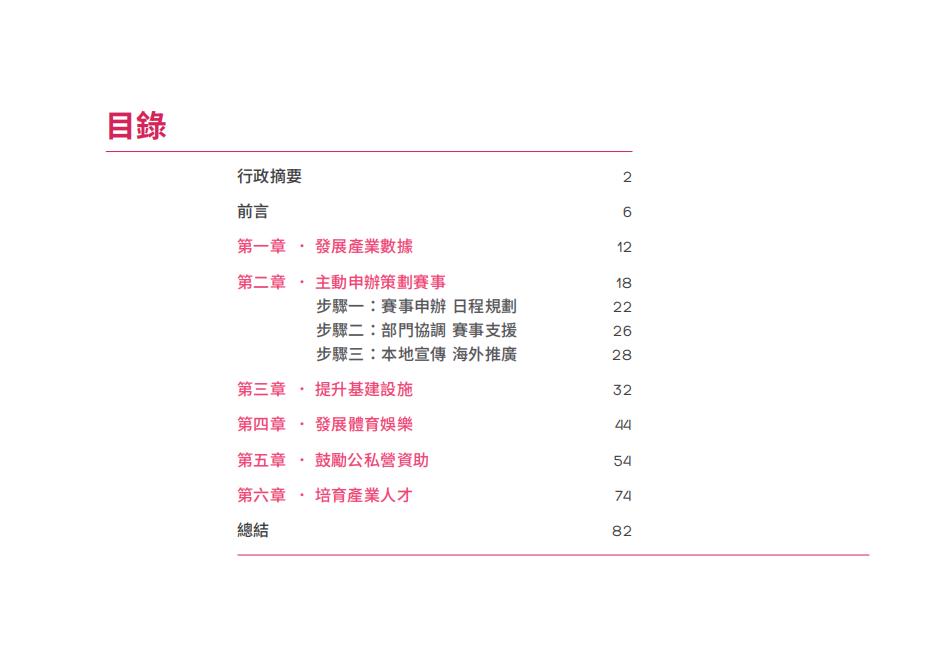 目錄

行政摘要 2

前言 6

第一章 · 發展產業數據 12

第二章 · 主動申辦策劃賽事 18
步驟一：賽事申辦 日程規劃 22
步驟二：部門協調 賽事支援 26
步驟三：本地宣傳 海外推廣 28

第三章 · 提升基建設施 32

第四章 · 發展體育娛樂 44

第五章 · 鼓勵公私營資助 54

第六章 · 培育產業人才 74

總結 82